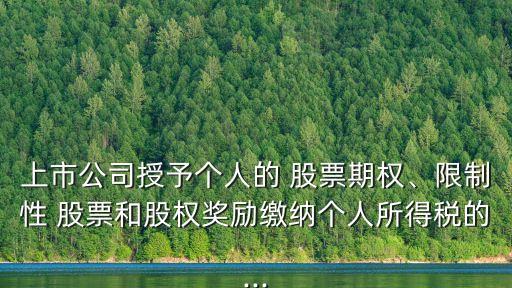 上市公司授予个人的 股票期权、限制性 股票和股权奖励缴纳个人所得税的
...